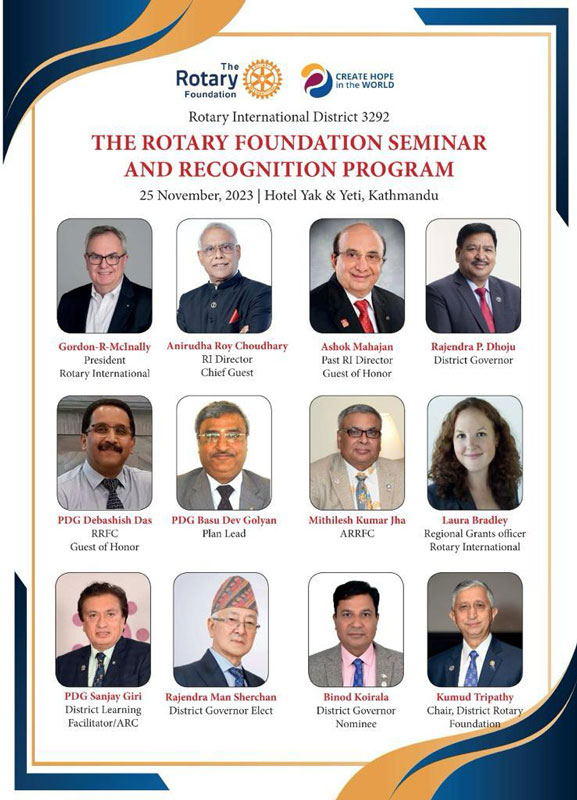 The Rotary Foundation

CREATE HOPE in the WORLD

Rotary International District 3292

THE ROTARY FOUNDATION SEMINAR AND RECOGNITION PROGRAM

25 November, 2023 | Hotel Yak & Yeti, Kathmandu

Gordon-R-McInally
President
Rotary International

Anirudha Roy Choudhary
RI Director
Chief Guest

Ashok Mahajan
Past RI Director
Guest of Honor

Rajendra P. Dhoju
District Governor

PDG Debashish Das
RRFC
Guest of Honor

PDG Basu Dev Golyan
Plan Lead

Mithilesh Kumar Jha
ARRFC

Laura Bradley
Regional Grants officer
Rotary International

PDG Sanjay Giri
District Learning Facilitator/ARC

Rajendra Man Sherchan
District Governor Elect

Binod Koirala
District Governor Nominee

Kumud Tripathy
Chair, District Rotary Foundation